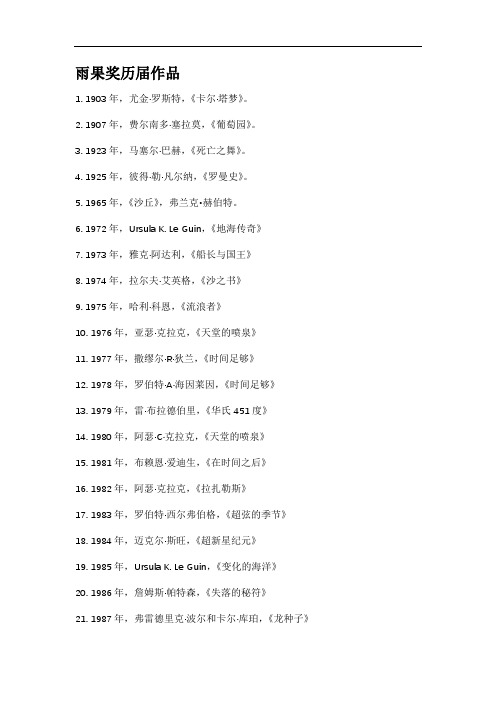 雨果奖历届作品

1. 1903 年，尤金·罗斯特，《卡尔·塔梦》。

2. 1907 年，费尔南多·塞拉莫，《葡萄园》。

3. 1923 年，马塞尔·巴赫，《死亡之舞》。

4. 1925 年，彼得·勒·凡尔纳，《罗曼史》。

5. 1965 年，《沙丘》，弗兰克·赫伯特。

6. 1972 年，Ursula K. Le Guin，《地海传奇》

7. 1973 年，雅克·阿达利，《船长与国王》

8. 1974 年，拉尔夫·艾英格，《沙之书》

9. 1975 年，哈利·科恩，《流浪者》

10. 1976 年，亚瑟·克拉克，《天堂的喷泉》

11. 1977 年，撒缪尔·R·狄兰，《时间足够》

12. 1978 年，罗伯特·A·海因莱因，《时间足够》

13. 1979 年，雷·布拉德伯里，《华氏 451 度》

14. 1980 年，阿瑟·C·克拉克，《天堂的喷泉》

15. 1981 年，布赖恩·爱迪生，《在时间之后》

16. 1982 年，阿瑟·克拉克，《拉扎勒斯》

17. 1983 年，罗伯特·西尔弗伯格，《超弦的季节》

18. 1984 年，迈克尔·斯旺，《超新星纪元》

19. 1985 年，Ursula K. Le Guin，《变化的海洋》

20. 1986 年，詹姆斯·帕特森，《失落的秘符》

21. 1987 年，弗雷德里克·波尔和卡尔·库珀，《龙种子》